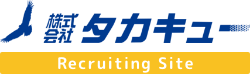 株式会社 タカキュー

Recruiting Site